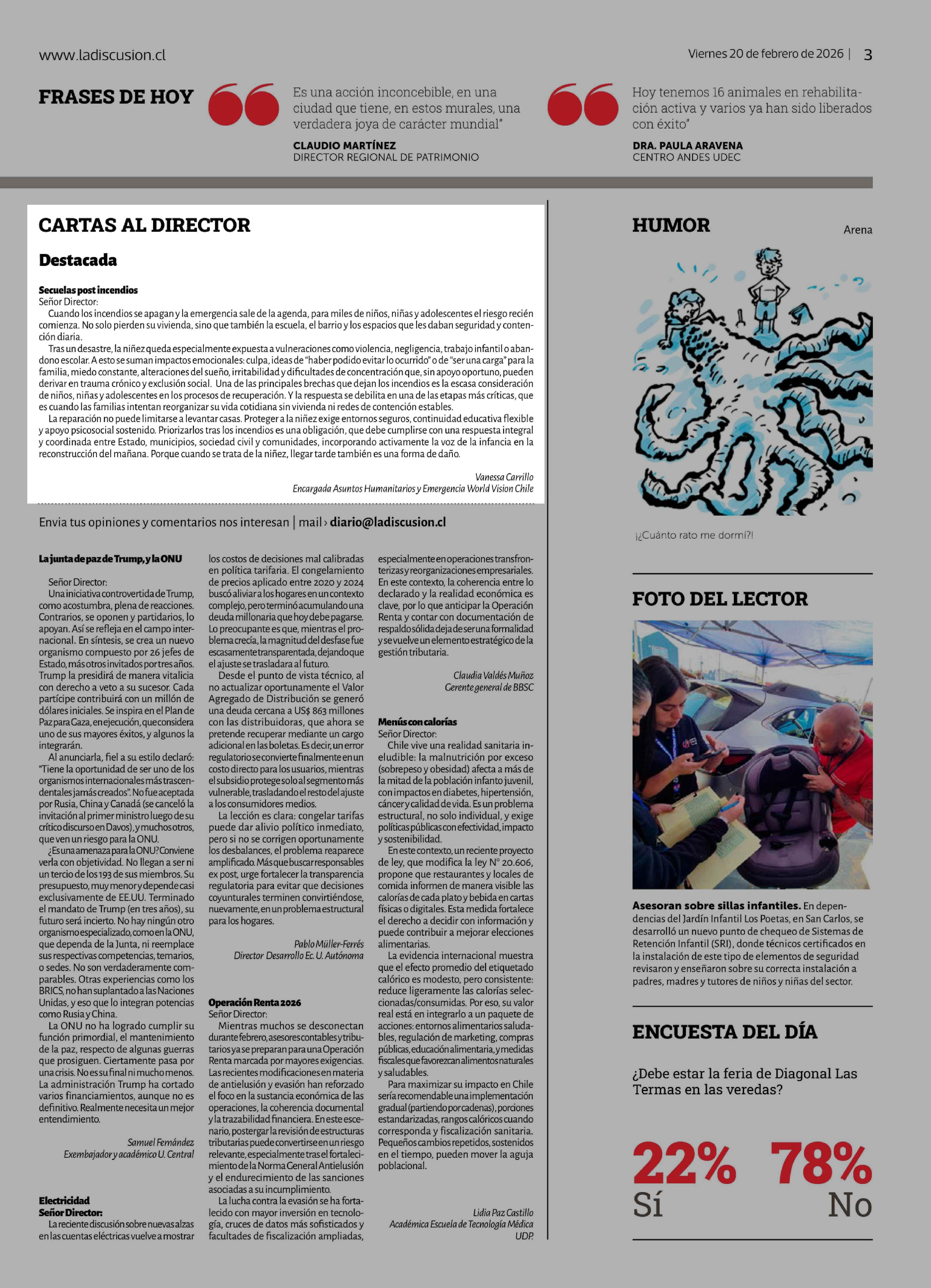 www.ladiscusion.cl

Viernes 20 de febrero de 2026 | 3

FRASES DE HOY

Es una acción inconcebible, en una ciudad que tiene, en estos murales, una verdadera joya de carácter mundial"

CLAUDIO MARTÍNEZ
DIRECTOR REGIONAL DE PATRIMONIO

Hoy tenemos 16 animales en rehabilitación activa y varios ya han sido liberados con éxito"

DRA. PAULA ARAVENA
CENTRO ANDES UDEC

CARTAS AL DIRECTOR

Destacada

Secuelas post incendios
Señor Director:
Cuando los incendios se apagan y la emergencia sale de la agenda, para miles de niños, niñas y adolescentes el riesgo recién comienza. No solo pierden su vivienda, sino que también la escuela, el barrio y los espacios que les daban seguridad y contención diaria.
Tras un desastre, la niñez queda especialmente expuesta a vulneraciones como violencia, negligencia, trabajo infantil o abandono escolar. A esto se suman impactos emocionales: culpa, ideas de "haber podido evitar lo ocurrido" o de "ser una carga" para la familia, miedo constante, alteraciones del sueño, irritabilidad y dificultades de concentración que, sin apoyo oportuno, pueden derivar en trauma crónico y exclusión social. Una de las principales brechas que dejan los incendios es la escasa consideración de niños, niñas y adolescentes en los procesos de recuperación. Y la respuesta se debilita en una de las etapas más críticas, que es cuando las familias intentan reorganizar su vida cotidiana sin vivienda ni redes de contención estables.
La reparación no puede limitarse a levantar casas. Proteger a la niñez exige entornos seguros, continuidad educativa flexible y apoyo psicosocial sostenido. Priorizarlos tras los incendios es una obligación, que debe cumplirse con una respuesta integral y coordinada entre Estado, municipios, sociedad civil y comunidades, incorporando activamente la voz de la infancia en la reconstrucción del mañana. Porque cuando se trata de la niñez, llegar tarde también es una forma de daño.

Vanessa Carrillo
Encargada Asuntos Humanitarios y Emergencia World Vision Chile

Envia tus opiniones y comentarios nos interesan | mail › diario@ladiscusion.cl

La junta de paz de Trump, y la ONU

Señor Director:
Una iniciativa controvertida de Trump, como acostumbra, plena de reacciones. Contrarios, se oponen y partidarios, lo apoyan. Así se refleja en el campo internacional. En síntesis, se crea un nuevo organismo compuesto por 26 jefes de Estado, más otros invitados por tres años. Trump la presidirá de manera vitalicia con derecho a veto a su sucesor. Cada partícipe contribuirá con un millón de dólares iniciales. Se inspira en el Plan de Paz para Gaza, en ejecución, que considera uno de sus mayores éxitos, y algunos la integrarán.
Al anunciarla, fiel a su estilo declaró: "Tiene la oportunidad de ser uno de los organismos internacionales más trascendentales jamás creados". No fue aceptada por Rusia, China y Canadá (se canceló la invitación al primer ministro luego de su crítico discurso en Davos), y muchos otros, que ven un riesgo para la ONU.
¿Es una amenaza para la ONU? Conviene verla con objetividad. No llegan a ser ni un tercio de los 193 de sus miembros. Su presupuesto, muy menor y depende casi exclusivamente de EE.UU. Terminado el mandato de Trump (en tres años), su futuro será incierto. No hay ningún otro organismo especializado, como en la ONU, que dependa de la Junta, ni reemplace sus respectivas competencias, temarios, o sedes. No son verdaderamente comparables. Otras experiencias como los BRICS, no han suplantado a las Naciones Unidas, y eso que lo integran potencias como Rusia y China.
La ONU no ha logrado cumplir su función primordial, el mantenimiento de la paz, respecto de algunas guerras que prosiguen. Ciertamente pasa por una crisis. No es su final ni mucho menos. La administración Trump ha cortado varios financiamientos, aunque no es definitivo. Realmente necesita un mejor entendimiento.

Samuel Fernández
Exembajador y académico U. Central

Electricidad
Señor Director:
La reciente discusión sobre nuevas alzas en las cuentas eléctricas vuelve a mostrar los costos de decisiones mal calibradas en política tarifaria. El congelamiento de precios aplicado entre 2020 y 2024 buscó aliviar a los hogares en un contexto complejo, pero terminó acumulando una deuda millonaria que hoy debe pagarse. Lo preocupante es que, mientras el problema crecía, la magnitud del desfase fue escasamente transparentada, dejando que el ajuste se trasladara al futuro.
Desde el punto de vista técnico, al no actualizar oportunamente el Valor Agregado de Distribución se generó una deuda cercana a US$ 863 millones con las distribuidoras, que ahora se pretende recuperar mediante un cargo adicional en las boletas. Es decir, un error regulatorio se convierte finalmente en un costo directo para los usuarios, mientras el subsidio protege solo al segmento más vulnerable, trasladando el resto del ajuste a los consumidores medios.
La lección es clara: congelar tarifas puede dar alivio político inmediato, pero si no se corrigen oportunamente los desbalances, el problema reaparece amplificado. Más que buscar responsables ex post, urge fortalecer la transparencia regulatoria para evitar que decisiones coyunturales terminen convirtiéndose, nuevamente, en un problema estructural para los hogares.

Pablo Müller-Ferrés
Director Desarrollo Ec. U. Autónoma

Operación Renta 2026
Señor Director:
Mientras muchos se desconectan durante febrero, asesores contables y tributarios ya se preparan para una Operación Renta marcada por mayores exigencias. Las recientes modificaciones en materia de antielusión y evasión han reforzado el foco en la sustancia económica de las operaciones, la coherencia documental y la trazabilidad financiera. En este escenario, postergar la revisión de estructuras tributarias puede convertirse en un riesgo relevante, especialmente tras el fortalecimiento de la Norma General Antielusión y el endurecimiento de las sanciones asociadas a su incumplimiento.
La lucha contra la evasión se ha fortalecido con mayor inversión en tecnología, cruces de datos más sofisticados y facultades de fiscalización ampliadas, especialmente en operaciones transfronterizas y reorganizaciones empresariales. En este contexto, la coherencia entre lo declarado y la realidad económica es clave, por lo que anticipar la Operación Renta y contar con documentación de respaldo sólida deja de ser una formalidad y se vuelve un elemento estratégico de la gestión tributaria.

Claudia Valdés Muñoz
Gerente general de BBSC

Menús con calorías
Señor Director:
Chile vive una realidad sanitaria ineludible: la malnutrición por exceso (sobrepeso y obesidad) afecta a más de la mitad de la población infanto juvenil, con impactos en diabetes, hipertensión, cáncer y calidad de vida. Es un problema estructural, no solo individual, y exige políticas públicas con efectividad, impacto y sostenibilidad.
En este contexto, un reciente proyecto de ley, que modifica la ley N° 20.606, propone que restaurantes y locales de comida informen de manera visible las calorías de cada plato y bebida en cartas físicas o digitales. Esta medida fortalece el derecho a decidir con información y puede contribuir a mejorar elecciones alimentarias.
La evidencia internacional muestra que el efecto promedio del etiquetado calórico es modesto, pero consistente: reduce ligeramente las calorías seleccionadas/consumidas. Por eso, su valor real está en integrarlo a un paquete de acciones: entornos alimentarios saludables, regulación de marketing, compras públicas, educación alimentaria, y medidas fiscales que favorezcan alimentos naturales y saludables.
Para maximizar su impacto en Chile sería recomendable una implementación gradual (partiendo por cadenas), porciones estandarizadas, rangos calóricos cuando corresponda y fiscalización sanitaria. Pequeños cambios repetidos, sostenidos en el tiempo, pueden mover la aguja poblacional.

Lidia Paz Castillo
Académica Escuela de Tecnología Médica UDP.

HUMOR

Arena

¡¿Cuánto rato me dormí?!

FOTO DEL LECTOR

Asesoran sobre sillas infantiles. En dependencias del Jardín Infantil Los Poetas, en San Carlos, se desarrolló un nuevo punto de chequeo de Sistemas de Retención Infantil (SRI), donde técnicos certificados en la instalación de este tipo de elementos de seguridad revisaron y enseñaron sobre su correcta instalación a padres, madres y tutores de niños y niñas del sector.

ENCUESTA DEL DÍA

¿Debe estar la feria de Diagonal Las Termas en las veredas?

22%
Sí

78%
No